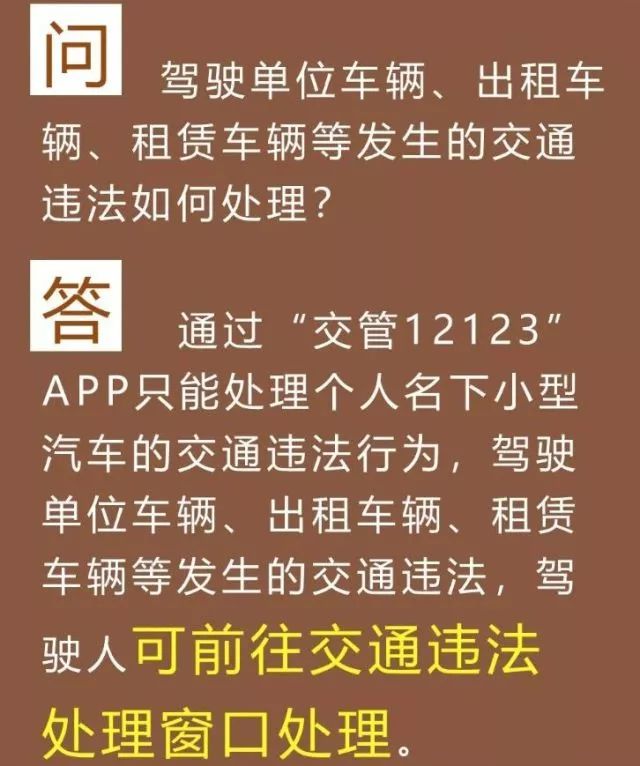 问 驾驶单位车辆、出租车辆、租赁车辆等发生的交通违法如何处理？

答 通过“交管12123”APP只能处理个人名下小型汽车的交通违法行为，驾驶单位车辆、出租车辆、租赁车辆等发生的交通违法，驾驶人可前往交通违法处理窗口处理。